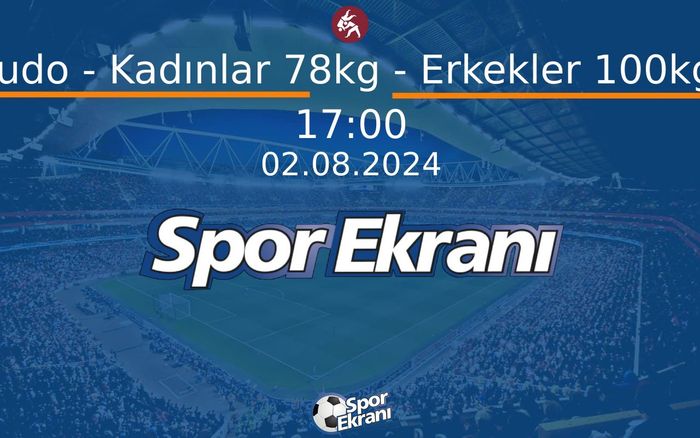 udo - Kadınlar 78kg - Erkekler 100kg

17:00
02.08.2024

Spor Ekranı

Spor Ekranı